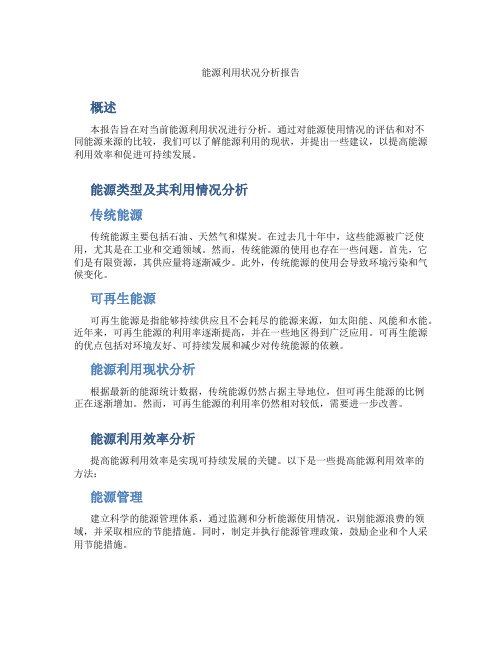 能源利用状况分析报告

概述

本报告旨在对当前能源利用状况进行分析。通过对能源使用情况的评估和对不同能源来源的比较，我们可以了解能源利用的现状，并提出一些建议，以提高能源利用效率和促进可持续发展。

能源类型及其利用情况分析

传统能源

传统能源主要包括石油、天然气和煤炭。在过去几十年中，这些能源被广泛使用，尤其是在工业和交通领域。然而，传统能源的使用也存在一些问题。首先，它们是有限资源，其供应量将逐渐减少。此外，传统能源的使用会导致环境污染和气候变化。

可再生能源

可再生能源是指能够持续供应且不会耗尽的能源来源，如太阳能、风能和水能。近年来，可再生能源的利用率逐渐提高，并在一些地区得到广泛应用。可再生能源的优点包括对环境友好、可持续发展和减少对传统能源的依赖。

能源利用现状分析

根据最新的能源统计数据，传统能源仍然占据主导地位，但可再生能源的比例正在逐渐增加。然而，可再生能源的利用率仍然相对较低，需要进一步改善。

能源利用效率分析

提高能源利用效率是实现可持续发展的关键。以下是一些提高能源利用效率的方法：

能源管理

建立科学的能源管理体系，通过监测和分析能源使用情况，识别能源浪费的领域，并采取相应的节能措施。同时，制定并执行能源管理政策，鼓励企业和个人采用节能措施。